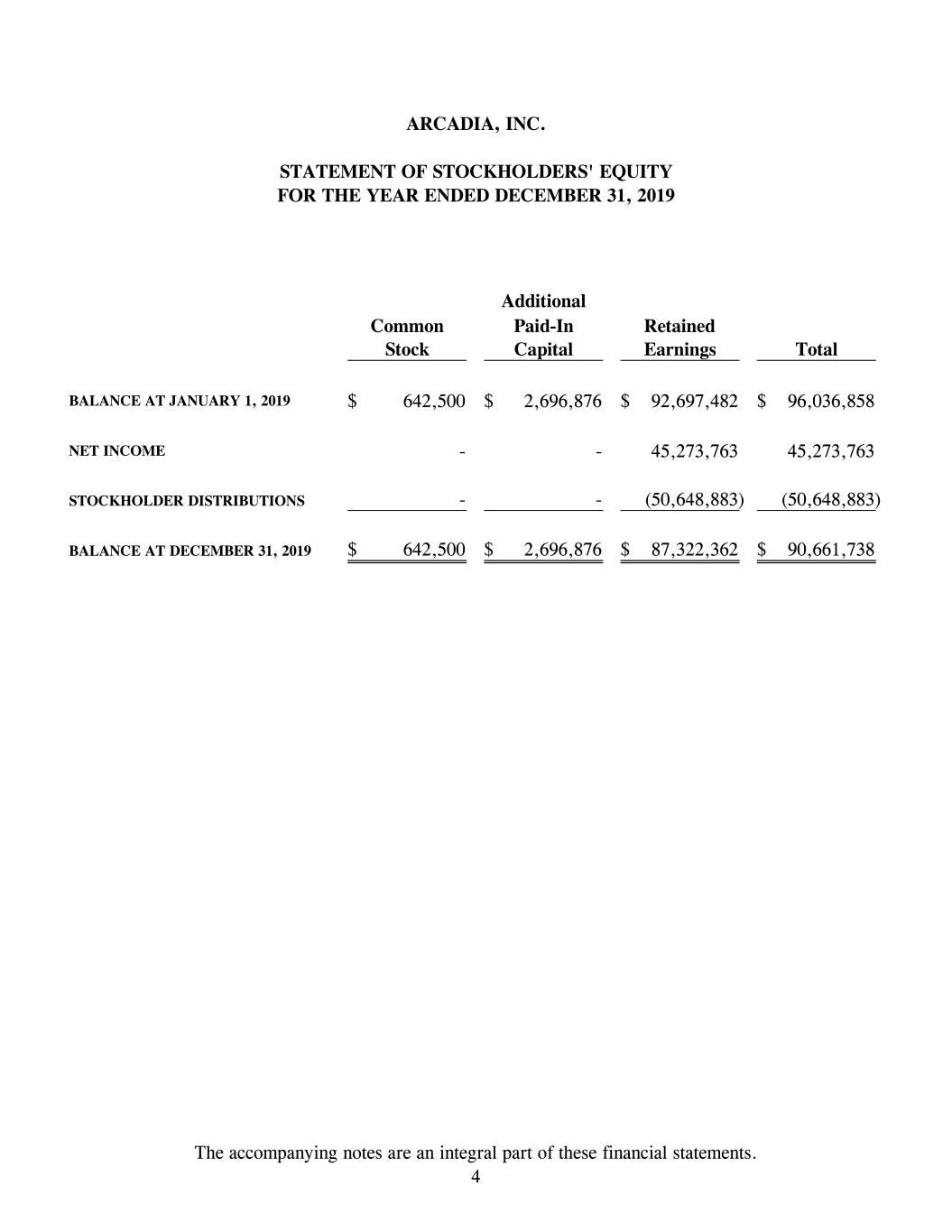 ARCADIA, INC.

STATEMENT OF STOCKHOLDERS' EQUITY
FOR THE YEAR ENDED DECEMBER 31, 2019

| | Common Stock | Additional Paid-In Capital | Retained Earnings | Total |
|---|---|---|---|---|
| BALANCE AT JANUARY 1, 2019 | \$ 642,500 | \$ 2,696,876 | \$ 92,697,482 | \$ 96,036,858 |
| NET INCOME | - | - | 45,273,763 | 45,273,763 |
| STOCKHOLDER DISTRIBUTIONS | - | - | (50,648,883) | (50,648,883) |
| BALANCE AT DECEMBER 31, 2019 | \$ 642,500 | \$ 2,696,876 | \$ 87,322,362 | \$ 90,661,738 |

The accompanying notes are an integral part of these financial statements.
4